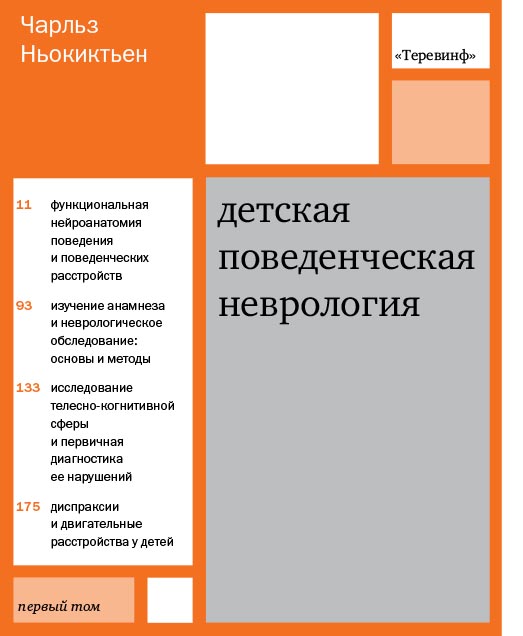 Чарльз Ньокиктьен

«Теревинф»

11 функциональная нейроанатомия поведения и поведенческих расстройств

93 изучение анамнеза и неврологическое обследование: основы и методы

133 исследование телесно-когнитивной сферы и первичная диагностика ее нарушений

175 диспраксии и двигательные расстройства у детей

детская поведенческая неврология

первый том